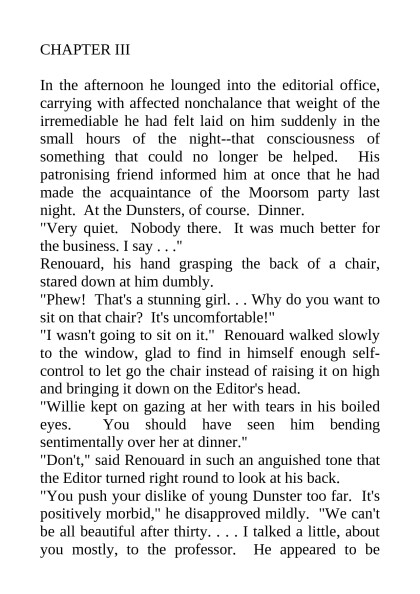 CHAPTER III

In the afternoon he lounged into the editorial office, carrying with affected nonchalance that weight of the irremediable he had felt laid on him suddenly in the small hours of the night--that consciousness of something that could no longer be helped. His patronising friend informed him at once that he had made the acquaintance of the Moorsom party last night. At the Dunsters, of course. Dinner.
"Very quiet. Nobody there. It was much better for the business. I say . . ."
Renouard, his hand grasping the back of a chair, stared down at him dumbly.
"Phew! That's a stunning girl. . . Why do you want to sit on that chair? It's uncomfortable!"
"I wasn't going to sit on it." Renouard walked slowly to the window, glad to find in himself enough self-control to let go the chair instead of raising it on high and bringing it down on the Editor's head.
"Willie kept on gazing at her with tears in his boiled eyes. You should have seen him bending sentimentally over her at dinner."
"Don't," said Renouard in such an anguished tone that the Editor turned right round to look at his back.
"You push your dislike of young Dunster too far. It's positively morbid," he disapproved mildly. "We can't be all beautiful after thirty. . . . I talked a little, about you mostly, to the professor. He appeared to be